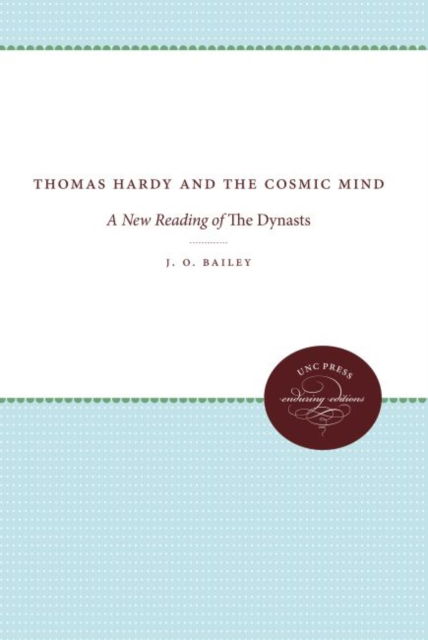 THOMAS HARDY AND THE COSMIC MIND

A New Reading of The Dynasts

J. O. BAILEY

UNC PRESS
enduring editions